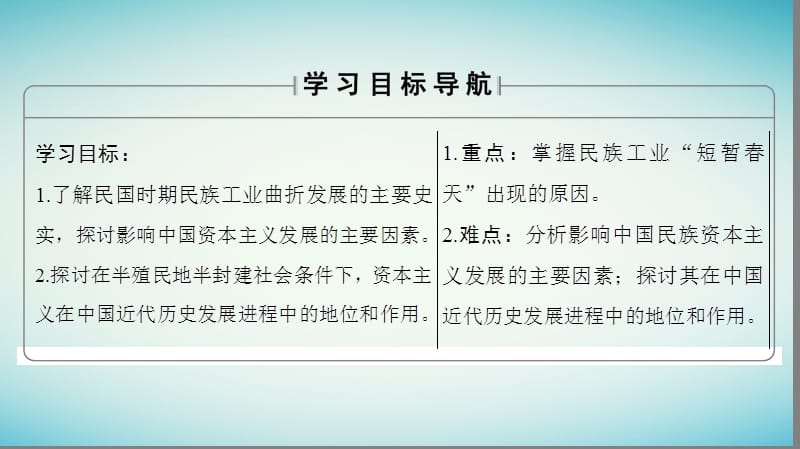 学习目标导航

学习目标：
1.了解民国时期民族工业曲折发展的主要史实，探讨影响中国资本主义发展的主要因素。
2.探讨在半殖民地半封建社会条件下，资本主义在中国近代历史发展进程中的地位和作用。

1.重点：掌握民族工业“短暂春天”出现的原因。
2.难点：分析影响中国民族资本主义发展的主要因素；探讨其在中国近代历史发展进程中的地位和作用。